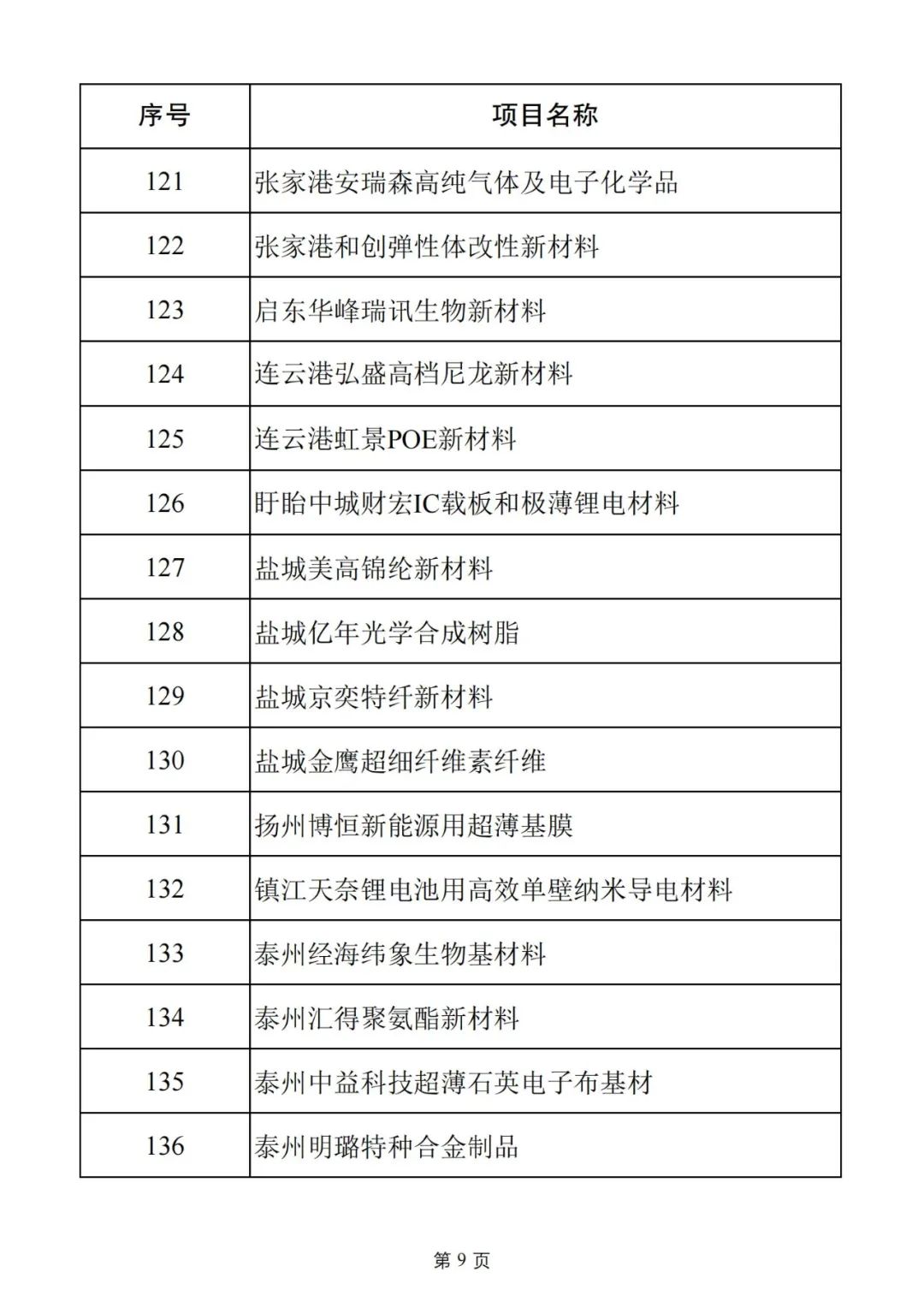 | 序号 | 项目名称 |
|---|---|
| 121 | 张家港安瑞森高纯气体及电子化学品 |
| 122 | 张家港和创弹性体改性新材料 |
| 123 | 启东华峰瑞讯生物新材料 |
| 124 | 连云港弘盛高档尼龙新材料 |
| 125 | 连云港虹景POE新材料 |
| 126 | 盱眙中城财宏IC载板和极薄锂电材料 |
| 127 | 盐城美高锦纶新材料 |
| 128 | 盐城亿年光学合成树脂 |
| 129 | 盐城京奕特纤新材料 |
| 130 | 盐城金鹰超细纤维素纤维 |
| 131 | 扬州博恒新能源用超薄基膜 |
| 132 | 镇江天奈锂电池用高效单壁纳米导电材料 |
| 133 | 泰州经海纬象生物基材料 |
| 134 | 泰州汇得聚氨酯新材料 |
| 135 | 泰州中益科技超薄石英电子布基材 |
| 136 | 泰州明璐特种合金制品 |

第 9 页